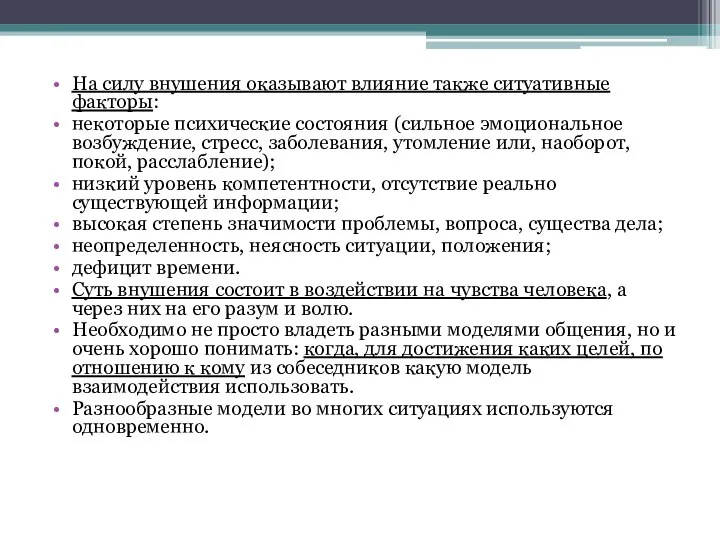 • На силу внушения оказывают влияние также ситуативные факторы:
• некоторые психические состояния (сильное эмоциональное возбуждение, стресс, заболевания, утомление или, наоборот, покой, расслабление);
• низкий уровень компетентности, отсутствие реально существующей информации;
• высокая степень значимости проблемы, вопроса, существа дела;
• неопределенность, неясность ситуации, положения;
• дефицит времени.
• Суть внушения состоит в воздействии на чувства человека, а через них на его разум и волю.
• Необходимо не просто владеть разными моделями общения, но и очень хорошо понимать: когда, для достижения каких целей, по отношению к кому из собеседников какую модель взаимодействия использовать.
• Разнообразные модели во многих ситуациях используются одновременно.